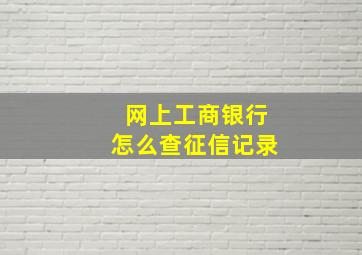 网上工商银行
怎么查征信记录